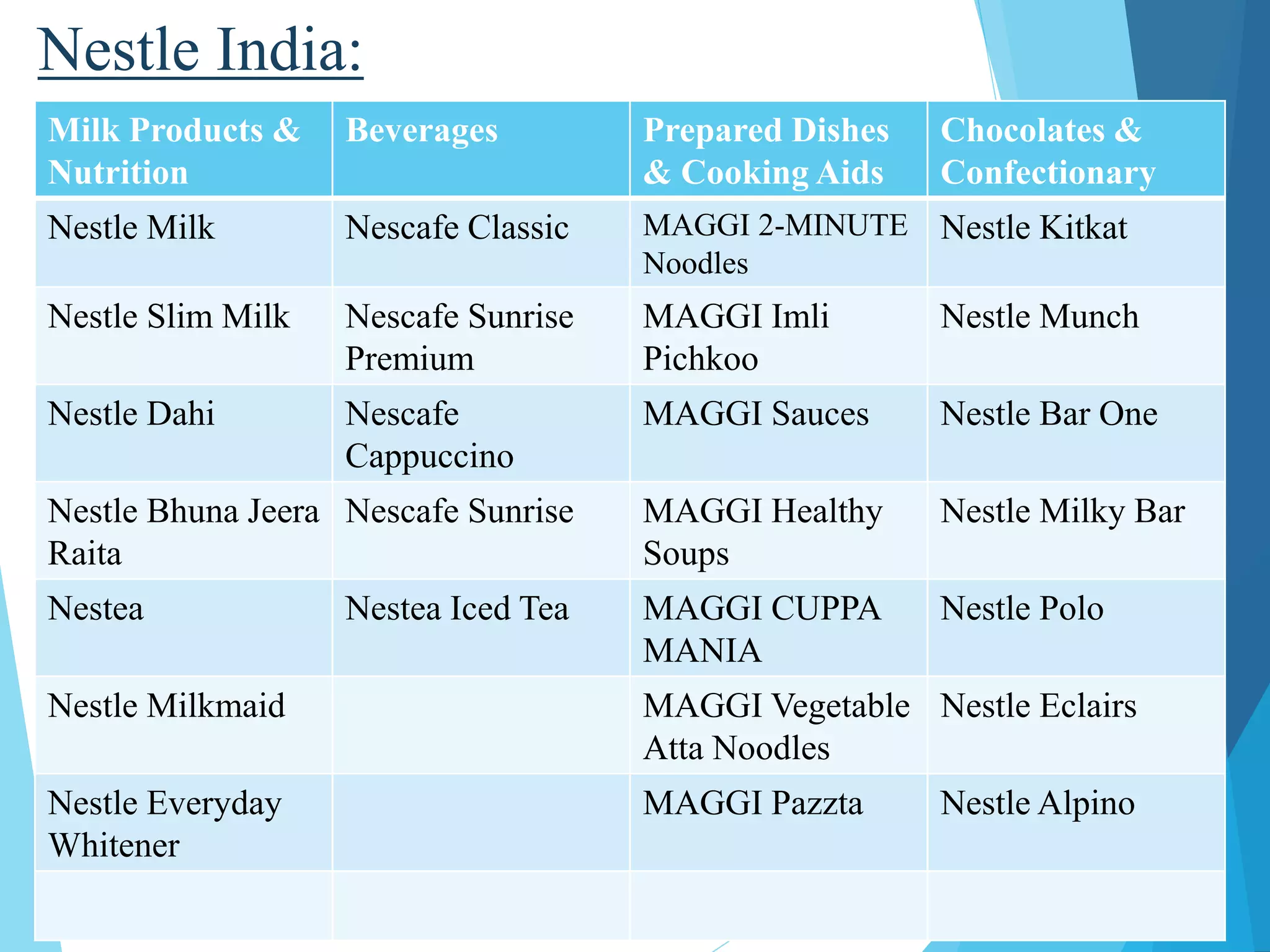 Nestle India:

| Milk Products & Nutrition | Beverages | Prepared Dishes & Cooking Aids | Chocolates & Confectionary |
|---|---|---|---|
| Nestle Milk | Nescafe Classic | MAGGI 2-MINUTE Noodles | Nestle Kitkat |
| Nestle Slim Milk | Nescafe Sunrise Premium | MAGGI Imli Pichkoo | Nestle Munch |
| Nestle Dahi | Nescafe Cappuccino | MAGGI Sauces | Nestle Bar One |
| Nestle Bhuna Jeera Raita | Nescafe Sunrise | MAGGI Healthy Soups | Nestle Milky Bar |
| Nestea | Nestea Iced Tea | MAGGI CUPPA MANIA | Nestle Polo |
| Nestle Milkmaid | | MAGGI Vegetable Atta Noodles | Nestle Eclairs |
| Nestle Everyday Whitener | | MAGGI Pazzta | Nestle Alpino |
| | | | |